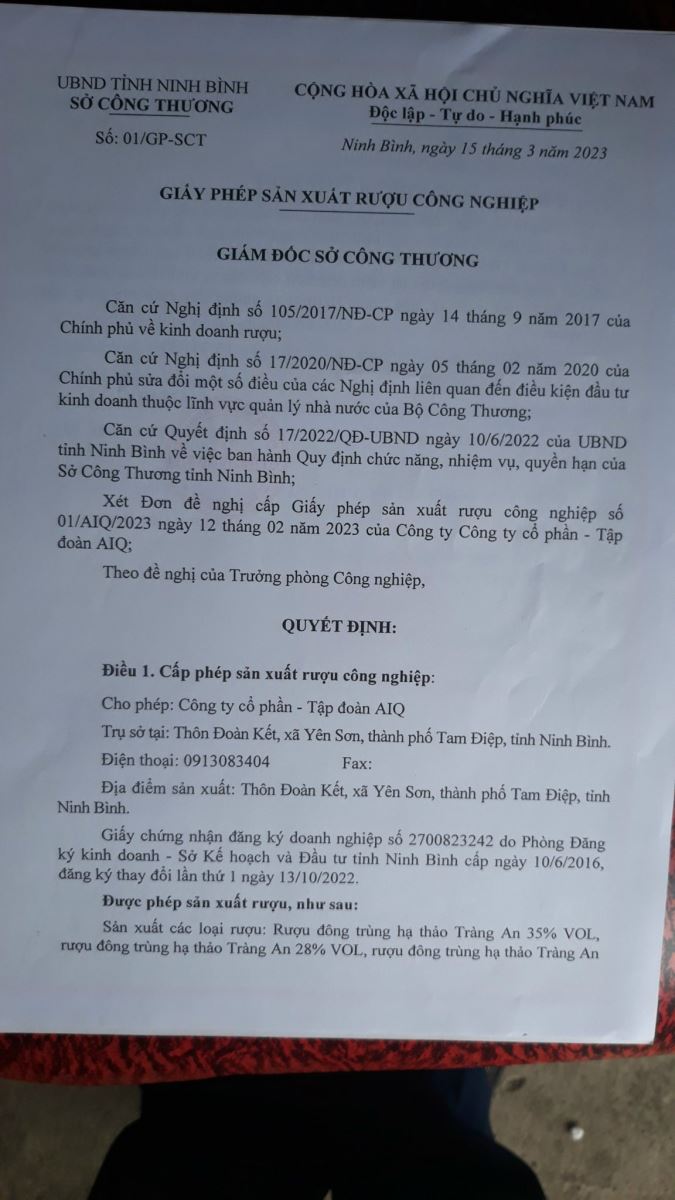 UBND TỈNH NINH BÌNH
SỞ CÔNG THƯƠNG

Số: 01/GP-SCT

CỘNG HÒA XÃ HỘI CHỦ NGHĨA VIỆT NAM
Độc lập - Tự do - Hạnh phúc

Ninh Bình, ngày 15 tháng 3 năm 2023

GIẤY PHÉP SẢN XUẤT RƯỢU CÔNG NGHIỆP

GIÁM ĐỐC SỞ CÔNG THƯƠNG

Căn cứ Nghị định số 105/2017/NĐ-CP ngày 14 tháng 9 năm 2017 của Chính phủ về kinh doanh rượu;

Căn cứ Nghị định số 17/2020/NĐ-CP ngày 05 tháng 02 năm 2020 của Chính phủ sửa đổi một số điều của các Nghị định liên quan đến điều kiện đầu tư kinh doanh thuộc lĩnh vực quản lý nhà nước của Bộ Công Thương;

Căn cứ Quyết định số 17/2022/QĐ-UBND ngày 10/6/2022 của UBND tỉnh Ninh Bình về việc ban hành Quy định chức năng, nhiệm vụ, quyền hạn của Sở Công Thương tỉnh Ninh Bình;

Xét Đơn đề nghị cấp Giấy phép sản xuất rượu công nghiệp số 01/AIQ/2023 ngày 12 tháng 02 năm 2023 của Công ty Công ty cổ phần - Tập đoàn AIQ;

Theo đề nghị của Trưởng phòng Công nghiệp,

QUYẾT ĐỊNH:

Điều 1. Cấp phép sản xuất rượu công nghiệp:

Cho phép: Công ty cổ phần - Tập đoàn AIQ

Trụ sở tại: Thôn Đoàn Kết, xã Yên Sơn, thành phố Tam Điệp, tỉnh Ninh Bình.

Điện thoại: 0913083404 Fax:

Địa điểm sản xuất: Thôn Đoàn Kết, xã Yên Sơn, thành phố Tam Điệp, tỉnh Ninh Bình.

Giấy chứng nhận đăng ký doanh nghiệp số 2700823242 do Phòng Đăng ký kinh doanh - Sở Kế hoạch và Đầu tư tỉnh Ninh Bình cấp ngày 10/6/2016, đăng ký thay đổi lần thứ 1 ngày 13/10/2022.

Được phép sản xuất rượu, như sau:

Sản xuất các loại rượu: Rượu đông trùng hạ thảo Tràng An 35% VOL, rượu đông trùng hạ thảo Tràng An 28% VOL, rượu đông trùng hạ thảo Tràng An